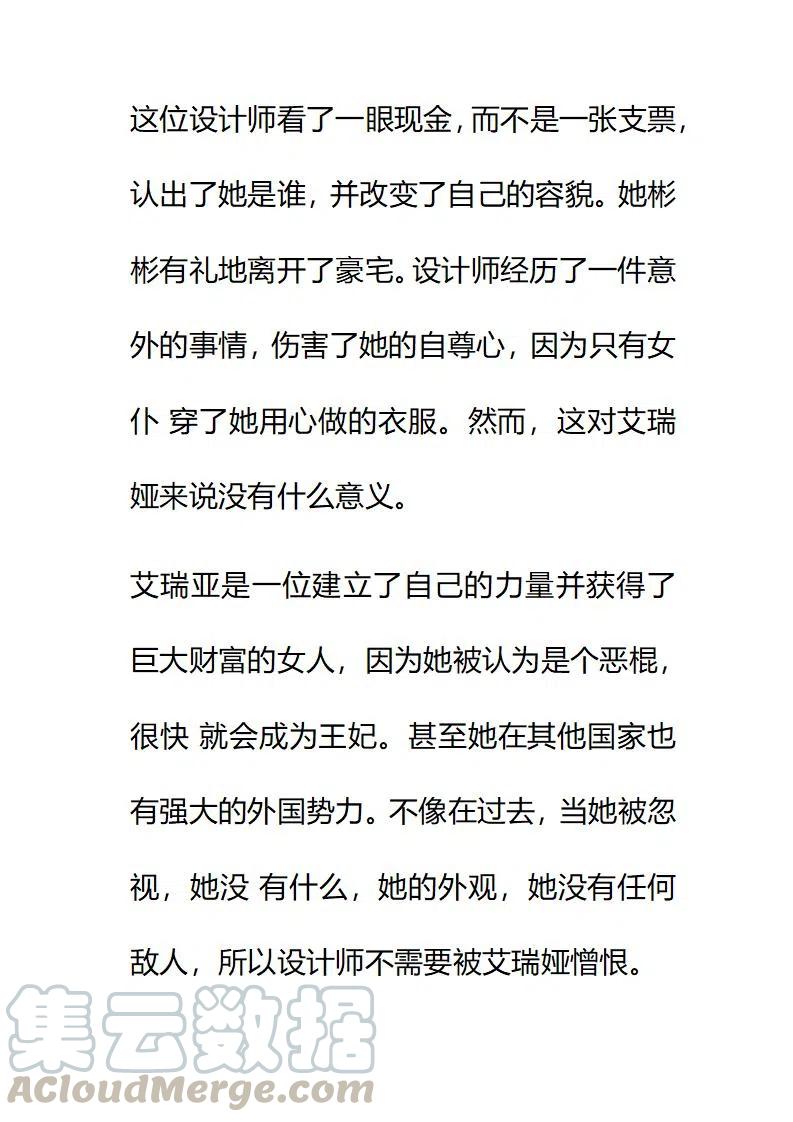 这位设计师看了一眼现金，而不是一张支票，认出了她是谁，并改变了自己的容貌。她彬彬有礼地离开了豪宅。设计师经历了一件意外的事情，伤害了她的自尊心，因为只有女仆 穿了她用心做的衣服。然而，这对艾瑞娅来说没有什么意义。

艾瑞亚是一位建立了自己的力量并获得了巨大财富的女人，因为她被认为是个恶棍，很快 就会成为王妃。甚至她在其他国家也有强大的外国势力。不像在过去，当她被忽视，她没 有什么，她的外观，她没有任何敌人，所以设计师不需要被艾瑞娅憎恨。

集云数据
ACloudMerge.com